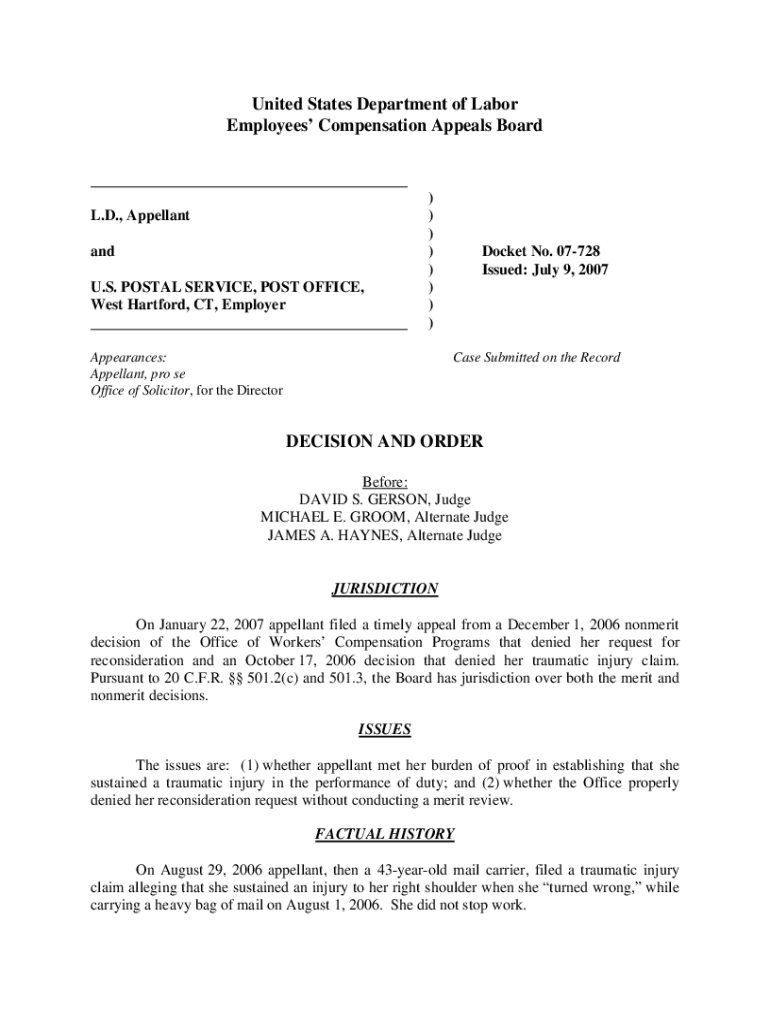 United States Department of Labor
Employees' Compensation Appeals Board

L.D., Appellant

and

U.S. POSTAL SERVICE, POST OFFICE, West Hartford, CT, Employer

)
)
)
)
)
)
)
)

Docket No. 07-728
Issued: July 9, 2007

Appearances:
Appellant, pro se
Office of Solicitor, for the Director

Case Submitted on the Record

DECISION AND ORDER

Before:
DAVID S. GERSON, Judge
MICHAEL E. GROOM, Alternate Judge
JAMES A. HAYNES, Alternate Judge

JURISDICTION

On January 22, 2007 appellant filed a timely appeal from a December 1, 2006 nonmerit decision of the Office of Workers' Compensation Programs that denied her request for reconsideration and an October 17, 2006 decision that denied her traumatic injury claim. Pursuant to 20 C.F.R. §§ 501.2(c) and 501.3, the Board has jurisdiction over both the merit and nonmerit decisions.

ISSUES

The issues are: (1) whether appellant met her burden of proof in establishing that she sustained a traumatic injury in the performance of duty; and (2) whether the Office properly denied her reconsideration request without conducting a merit review.

FACTUAL HISTORY

On August 29, 2006 appellant, then a 43-year-old mail carrier, filed a traumatic injury claim alleging that she sustained an injury to her right shoulder when she "turned wrong," while carrying a heavy bag of mail on August 1, 2006. She did not stop work.